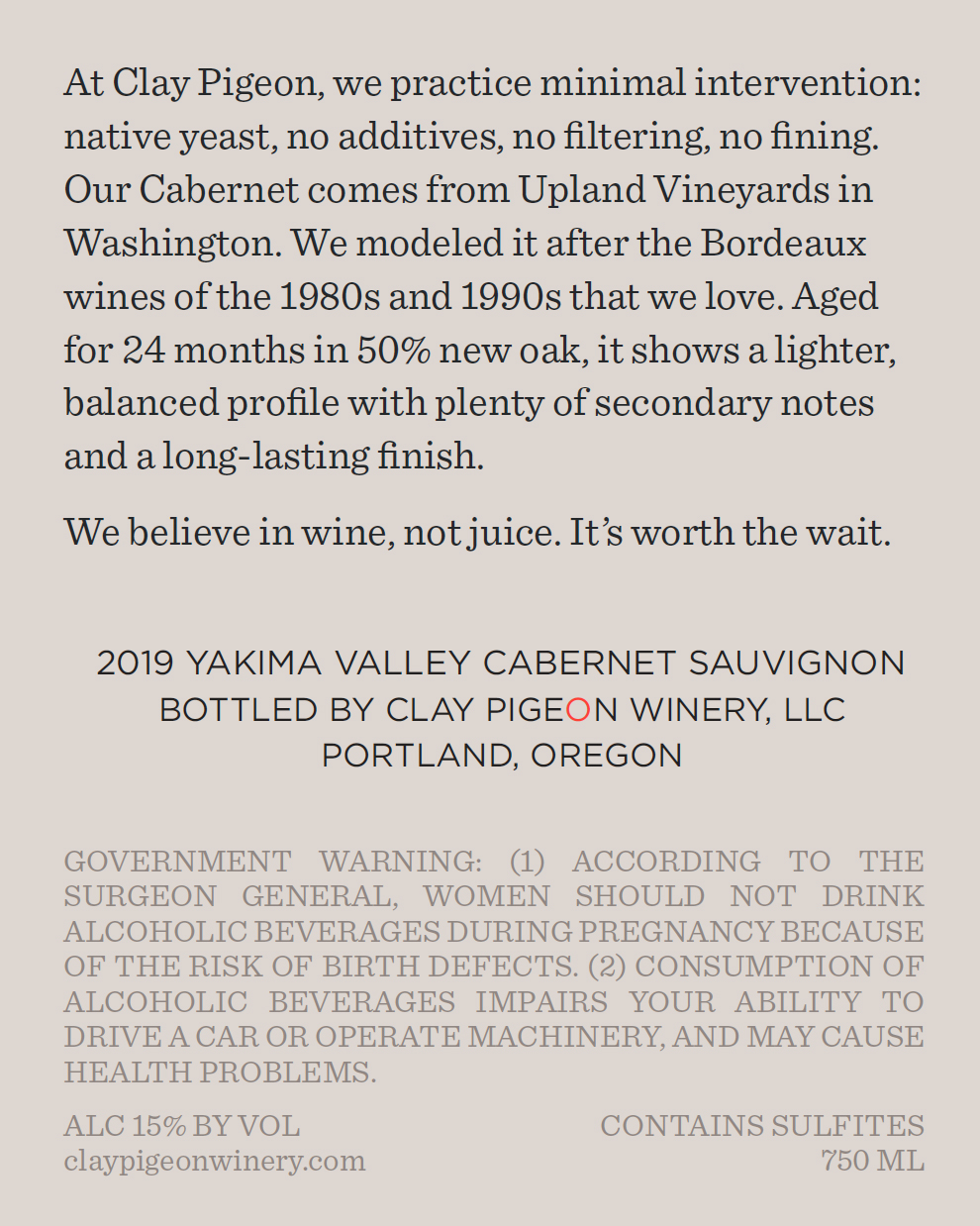 At Clay Pigeon, we practice minimal intervention: native yeast, no additives, no filtering, no fining. Our Cabernet comes from Upland Vineyards in Washington. We modeled it after the Bordeaux wines of the 1980s and 1990s that we love. Aged for 24 months in 50% new oak, it shows a lighter, balanced profile with plenty of secondary notes and a long-lasting finish.

We believe in wine, not juice. It's worth the wait.

2019 YAKIMA VALLEY CABERNET SAUVIGNON
BOTTLED BY CLAY PIGEON WINERY, LLC
PORTLAND, OREGON

GOVERNMENT WARNING: (1) ACCORDING TO THE SURGEON GENERAL, WOMEN SHOULD NOT DRINK ALCOHOLIC BEVERAGES DURING PREGNANCY BECAUSE OF THE RISK OF BIRTH DEFECTS. (2) CONSUMPTION OF ALCOHOLIC BEVERAGES IMPAIRS YOUR ABILITY TO DRIVE A CAR OR OPERATE MACHINERY, AND MAY CAUSE HEALTH PROBLEMS.

ALC 15% BY VOL
claypigeonwinery.com

CONTAINS SULFITES
750 ML